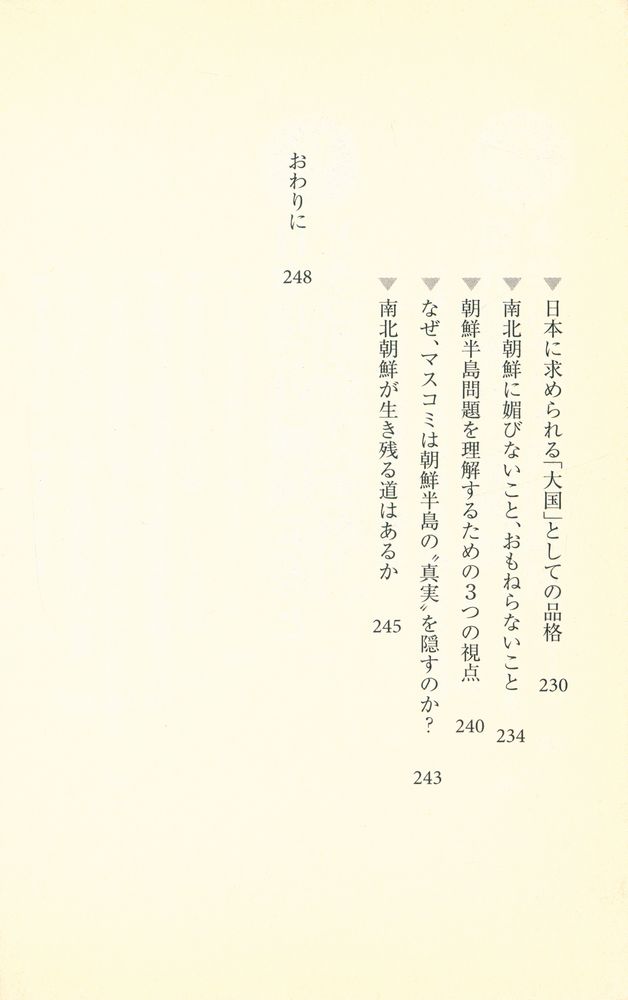 ▼日本に求められる「大国」としての品格　230
▼南北朝鮮に媚びないこと、おもねらないこと　234
▼朝鮮半島問題を理解するための3つの視点　240
▼なぜ、マスコミは朝鮮半島の〝真実〟を隠すのか？　243
▼南北朝鮮が生き残る道はあるか　245

おわりに　248